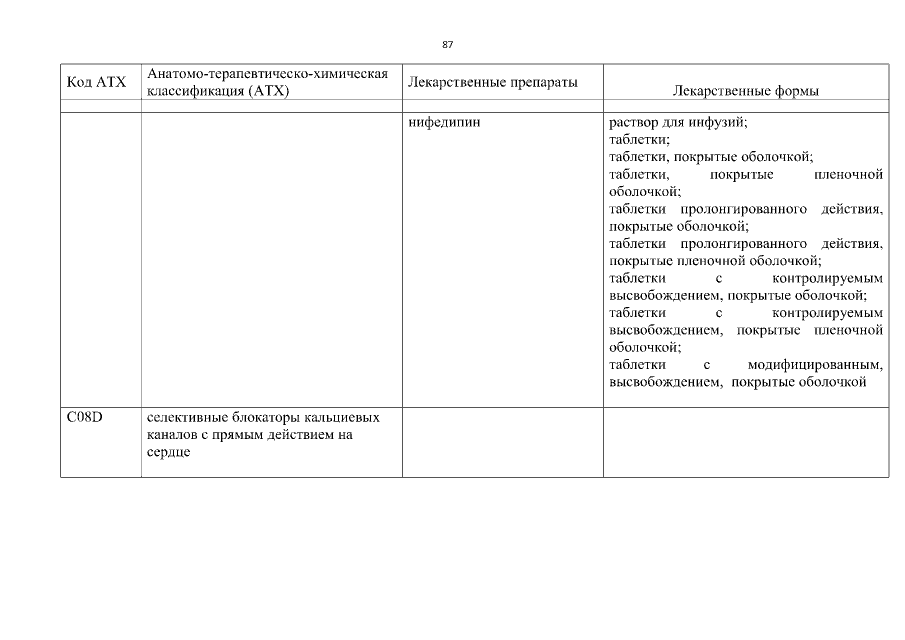 87

| Код АТХ | Анатомо-терапевтическо-химическая классификация (АТХ) | Лекарственные препараты | Лекарственные формы |
|---|---|---|---|
| | | | |
| | | нифедипин | раствор для инфузий; таблетки; таблетки, покрытые оболочкой; таблетки, покрытые пленочной оболочкой; таблетки пролонгированного действия, покрытые оболочкой; таблетки пролонгированного действия, покрытые пленочной оболочкой; таблетки с контролируемым высвобождением, покрытые оболочкой; таблетки с контролируемым высвобождением, покрытые пленочной оболочкой; таблетки с модифицированным, высвобождением, покрытые оболочкой |
| C08D | селективные блокаторы кальциевых каналов с прямым действием на сердце | | |